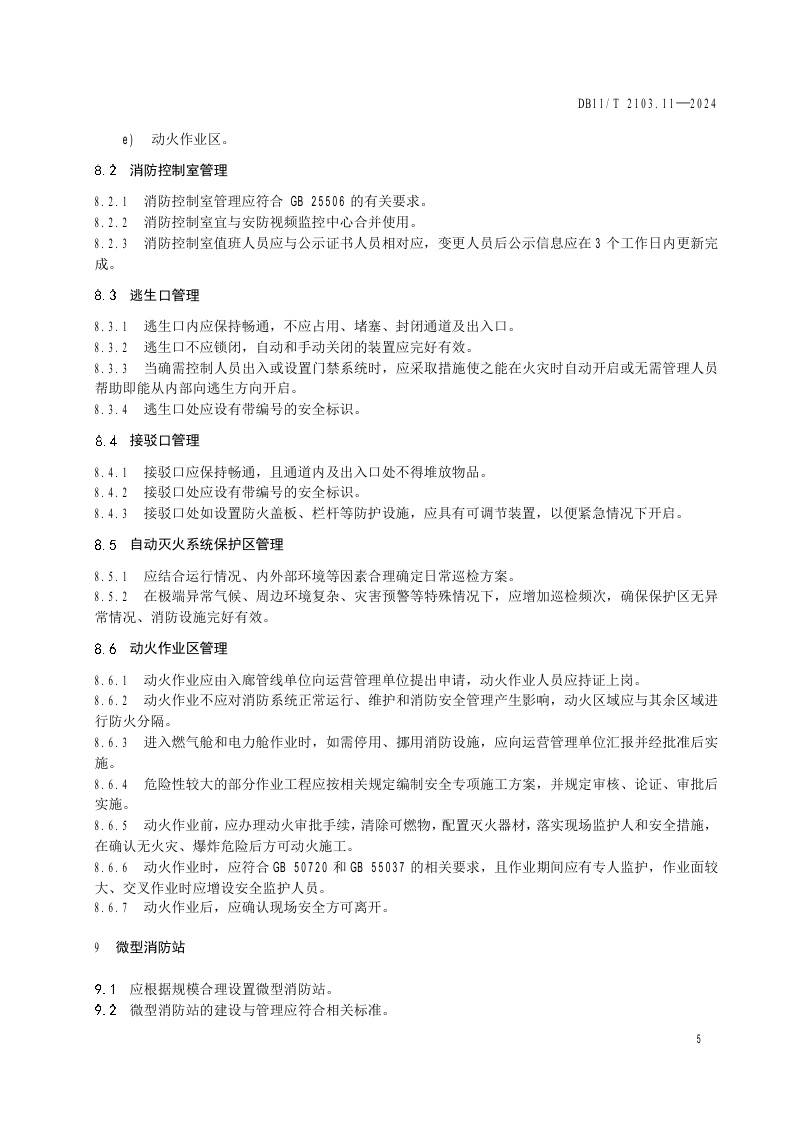 DB11/T 2103.11—2024

e) 动火作业区。

8.2 消防控制室管理

8.2.1 消防控制室管理应符合 GB 25506 的有关要求。
8.2.2 消防控制室宜与安防视频监控中心合并使用。
8.2.3 消防控制室值班人员应与公示证书人员相对应，变更人员后公示信息应在 3 个工作日内更新完成。

8.3 逃生口管理

8.3.1 逃生口内应保持畅通，不应占用、堵塞、封闭通道及出入口。
8.3.2 逃生口不应锁闭，自动和手动关闭的装置应完好有效。
8.3.3 当确需控制人员出入或设置门禁系统时，应采取措施使之能在火灾时自动开启或无需管理人员帮助即能从内部向逃生方向开启。
8.3.4 逃生口处应设有带编号的安全标识。

8.4 接驳口管理

8.4.1 接驳口应保持畅通，且通道内及出入口处不得堆放物品。
8.4.2 接驳口处应设有带编号的安全标识。
8.4.3 接驳口处如设置防火盖板、栏杆等防护设施，应具有可调节装置，以便紧急情况下开启。

8.5 自动灭火系统保护区管理

8.5.1 应结合运行情况、内外部环境等因素合理确定日常巡检方案。
8.5.2 在极端异常气候、周边环境复杂、灾害预警等特殊情况下，应增加巡检频次，确保保护区无异常情况、消防设施完好有效。

8.6 动火作业区管理

8.6.1 动火作业应由入廊管线单位向运营管理单位提出申请，动火作业人员应持证上岗。
8.6.2 动火作业不应对消防系统正常运行、维护和消防安全管理产生影响，动火区域应与其余区域进行防火分隔。
8.6.3 进入燃气舱和电力舱作业时，如需停用、挪用消防设施，应向运营管理单位汇报并经批准后实施。
8.6.4 危险性较大的部分作业工程应按相关规定编制安全专项施工方案，并规定审核、论证、审批后实施。
8.6.5 动火作业前，应办理动火审批手续，清除可燃物，配置灭火器材，落实现场监护人和安全措施，在确认无火灾、爆炸危险后方可动火施工。
8.6.6 动火作业时，应符合 GB 50720 和 GB 55037 的相关要求，且作业期间应有专人监护，作业面较大、交叉作业时应增设安全监护人员。
8.6.7 动火作业后，应确认现场安全方可离开。

9 微型消防站

9.1 应根据规模合理设置微型消防站。
9.2 微型消防站的建设与管理应符合相关标准。

5